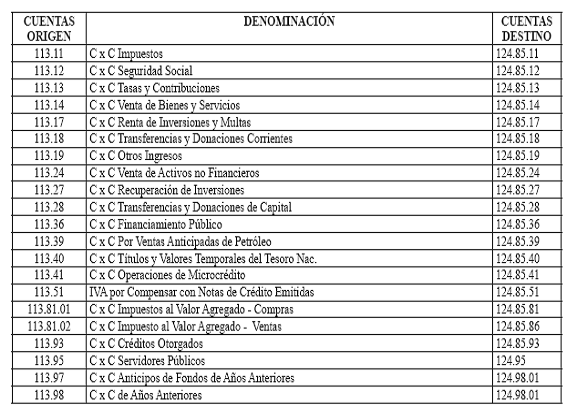 | CUENTAS ORIGEN | DENOMINACIÓN | CUENTAS DESTINO |
|---|---|---|
| 113.11 | C x C Impuestos | 124.85.11 |
| 113.12 | C x C Seguridad Social | 124.85.12 |
| 113.13 | C x C Tasas y Contribuciones | 124.85.13 |
| 113.14 | C x C Venta de Bienes y Servicios | 124.85.14 |
| 113.17 | C x C Renta de Inversiones y Multas | 124.85.17 |
| 113.18 | C x C Transferencias y Donaciones Corrientes | 124.85.18 |
| 113.19 | C x C Otros Ingresos | 124.85.19 |
| 113.24 | C x C Venta de Activos no Financieros | 124.85.24 |
| 113.27 | C x C Recuperación de Inversiones | 124.85.27 |
| 113.28 | C x C Transferencias y Donaciones de Capital | 124.85.28 |
| 113.36 | C x C Financiamiento Público | 124.85.36 |
| 113.39 | C x C Por Ventas Anticipadas de Petróleo | 124.85.39 |
| 113.40 | C x C Títulos y Valores Temporales del Tesoro Nac. | 124.85.40 |
| 113.41 | C x C Operaciones de Microcrédito | 124.85.41 |
| 113.51 | IVA por Compensar con Notas de Crédito Emitidas | 124.85.51 |
| 113.81.01 | C x C Impuestos al Valor Agregado - Compras | 124.85.81 |
| 113.81.02 | C x C Impuesto al Valor Agregado - Ventas | 124.85.86 |
| 113.93 | C x C Créditos Otorgados | 124.85.93 |
| 113.95 | C x C Servidores Públicos | 124.95 |
| 113.97 | C x C Anticipos de Fondos de Años Anteriores | 124.98.01 |
| 113.98 | C x C de Años Anteriores | 124.98.01 |